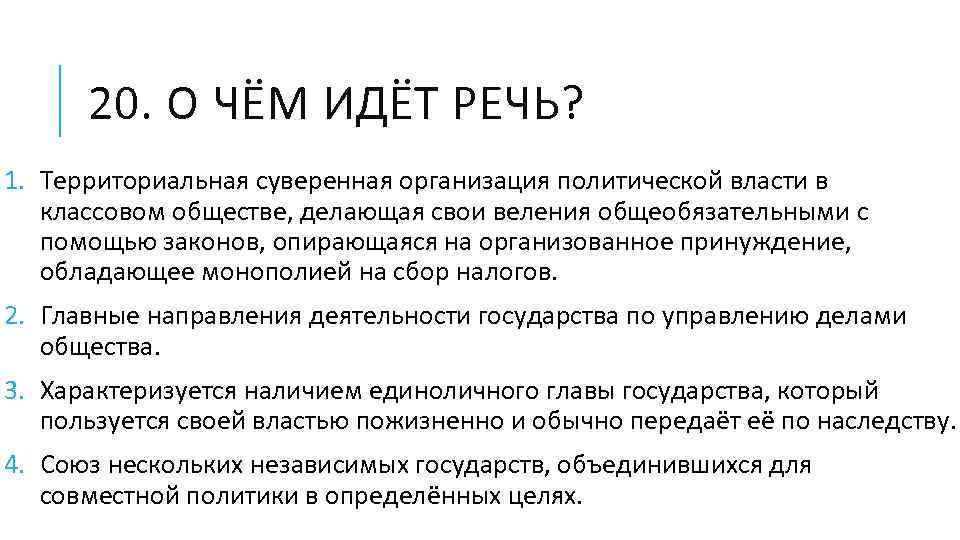 20. О ЧЁМ ИДЁТ РЕЧЬ?

1. Территориальная суверенная организация политической власти в классовом обществе, делающая свои веления общеобязательными с помощью законов, опирающаяся на организованное принуждение, обладающее монополией на сбор налогов.

2. Главные направления деятельности государства по управлению делами общества.

3. Характеризуется наличием единоличного главы государства, который пользуется своей властью пожизненно и обычно передаёт её по наследству.

4. Союз нескольких независимых государств, объединившихся для совместной политики в определённых целях.